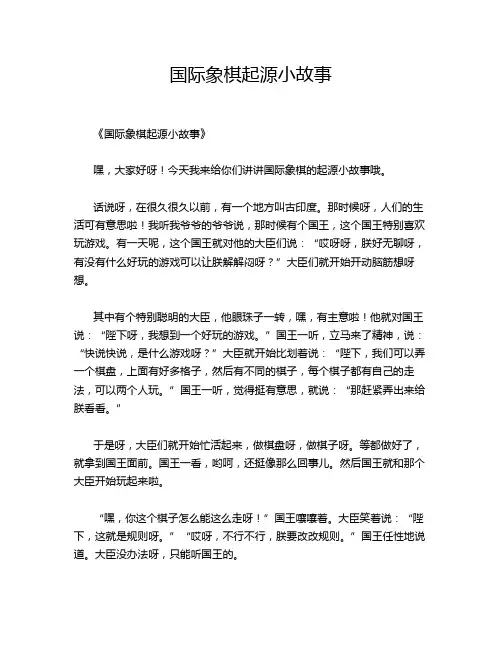 国际象棋起源小故事

《国际象棋起源小故事》

嘿，大家好呀！今天我来给你们讲讲国际象棋的起源小故事哦。

话说呀，在很久很久以前，有一个地方叫古印度。那时候呀，人们的生活可有意思啦！我听我爷爷的爷爷说，那时候有个国王，这个国王特别喜欢玩游戏。有一天呢，这个国王就对他的大臣们说：“哎呀呀，朕好无聊呀，有没有什么好玩的游戏可以让朕解解闷呀？”大臣们就开始开动脑筋想呀想。

其中有个特别聪明的大臣，他眼珠子一转，嘿，有主意啦！他就对国王说：“陛下呀，我想到一个好玩的游戏。”国王一听，立马来了精神，说：“快说快说，是什么游戏呀？”大臣就开始比划着说：“陛下，我们可以弄一个棋盘，上面有好多格子，然后有不同的棋子，每个棋子都有自己的走法，可以两个人玩。”国王一听，觉得挺有意思，就说：“那赶紧弄出来给朕看看。”

于是呀，大臣们就开始忙活起来，做棋盘呀，做棋子呀。等都做好了，就拿到国王面前。国王一看，哟呵，还挺像那么回事儿。然后国王就和那个大臣开始玩起来啦。

“嘿，你这个棋子怎么能这么走呀！”国王嚷嚷着。大臣笑着说：“陛下，这就是规则呀。”“哎呀，不行不行，朕要改改规则。”国王任性地说道。大臣没办法呀，只能听国王的。